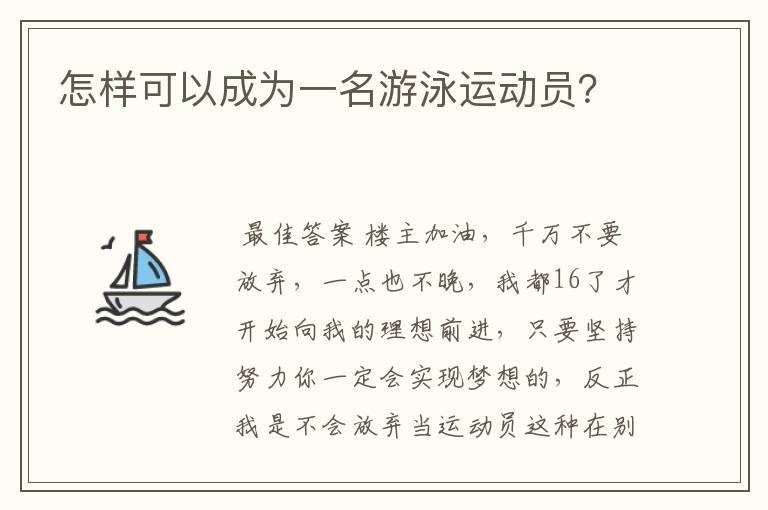 怎样可以成为一名游泳运动员?

最佳答案 楼主加油，千万不要放弃，一点也不晚，我都16了才开始向我的理想前进，只要坚持努力你一定会实现梦想的，反正我是不会放弃当运动员这种在别